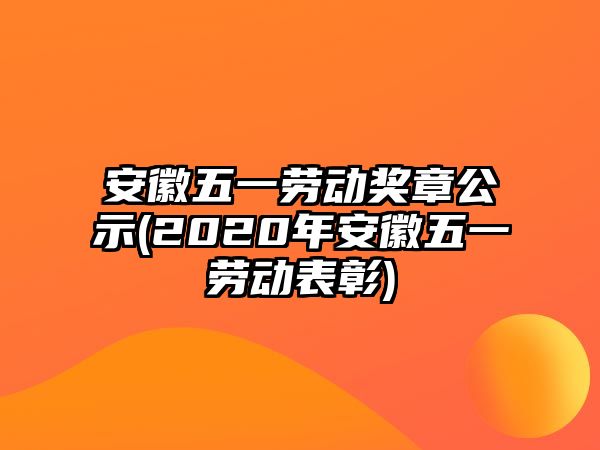 安徽五一劳动奖章公示(2020年安徽五一劳动表彰)